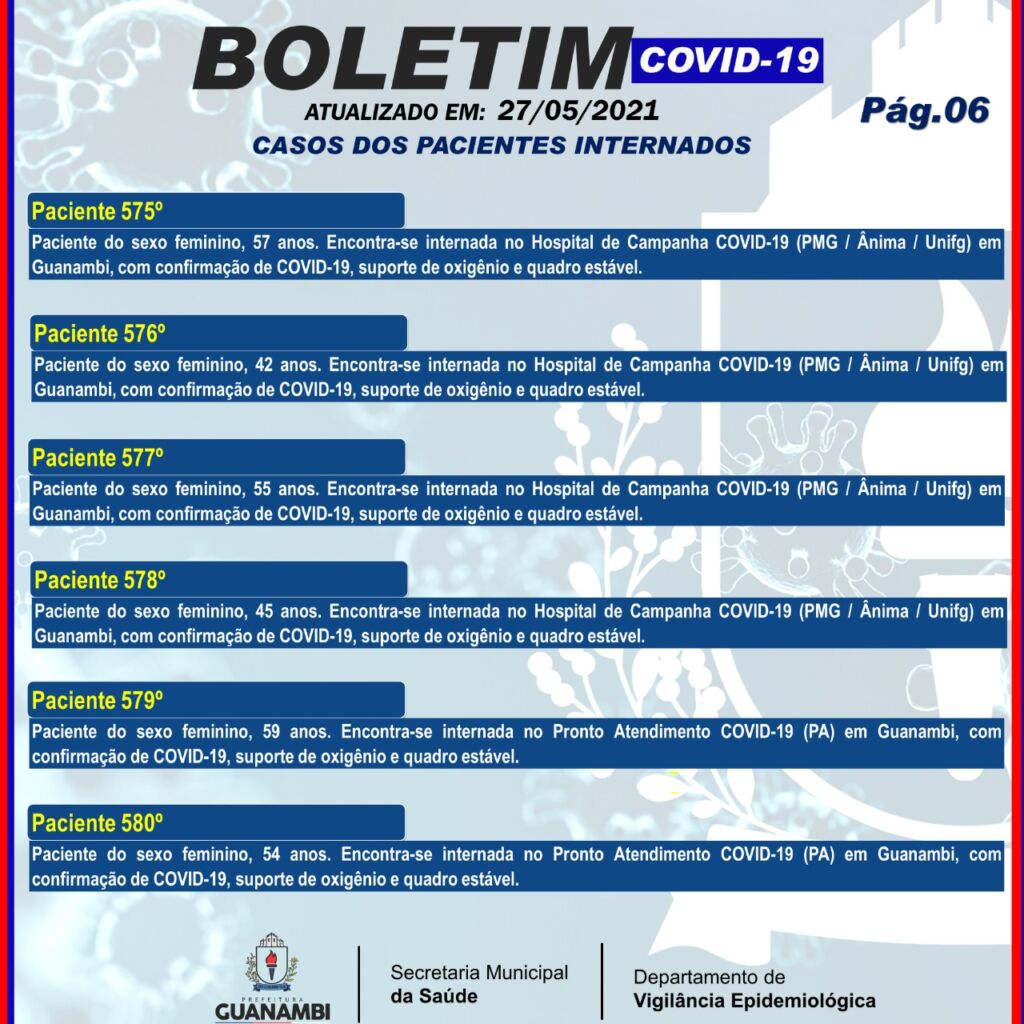 BOLETIM COVID-19

ATUALIZADO EM: 27/05/2021

Pág.06

CASOS DOS PACIENTES INTERNADOS

Paciente 575º

Paciente do sexo feminino, 57 anos. Encontra-se internada no Hospital de Campanha COVID-19 (PMG / Ânima / Unifg) em Guanambi, com confirmação de COVID-19, suporte de oxigênio e quadro estável.

Paciente 576º

Paciente do sexo feminino, 42 anos. Encontra-se internada no Hospital de Campanha COVID-19 (PMG / Ânima / Unifg) em Guanambi, com confirmação de COVID-19, suporte de oxigênio e quadro estável.

Paciente 577º

Paciente do sexo feminino, 55 anos. Encontra-se internada no Hospital de Campanha COVID-19 (PMG / Ânima / Unifg) em Guanambi, com confirmação de COVID-19, suporte de oxigênio e quadro estável.

Paciente 578º

Paciente do sexo feminino, 45 anos. Encontra-se internada no Hospital de Campanha COVID-19 (PMG / Ânima / Unifg) em Guanambi, com confirmação de COVID-19, suporte de oxigênio e quadro estável.

Paciente 579º

Paciente do sexo feminino, 59 anos. Encontra-se internada no Pronto Atendimento COVID-19 (PA) em Guanambi, com confirmação de COVID-19, suporte de oxigênio e quadro estável.

Paciente 580º

Paciente do sexo feminino, 54 anos. Encontra-se internada no Pronto Atendimento COVID-19 (PA) em Guanambi, com confirmação de COVID-19, suporte de oxigênio e quadro estável.

PREFEITURA GUANAMBI

Secretaria Municipal da Saúde

Departamento de Vigilância Epidemiológica